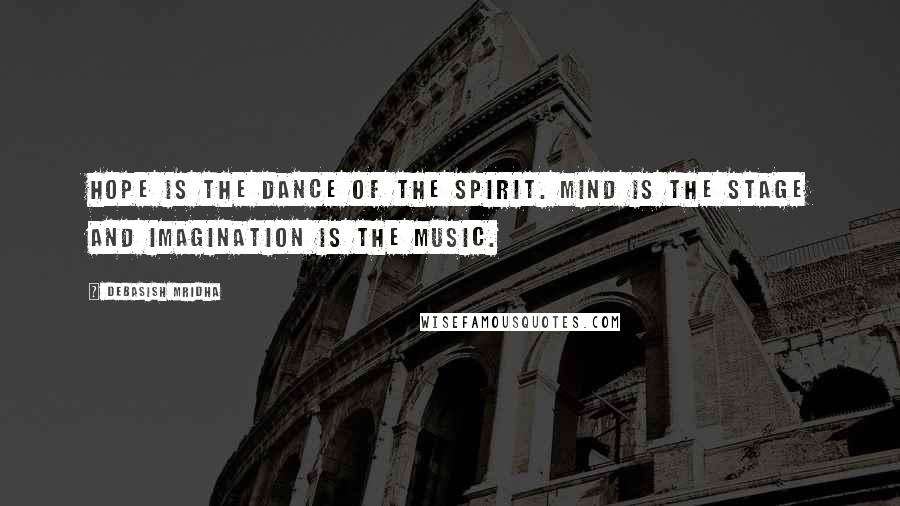 HOPE IS THE DANCE OF THE SPIRIT. MIND IS THE STAGE AND IMAGINATION IS THE MUSIC.

? DEBASISH MRIDHA

WISEFAMOUSQUOTES.COM